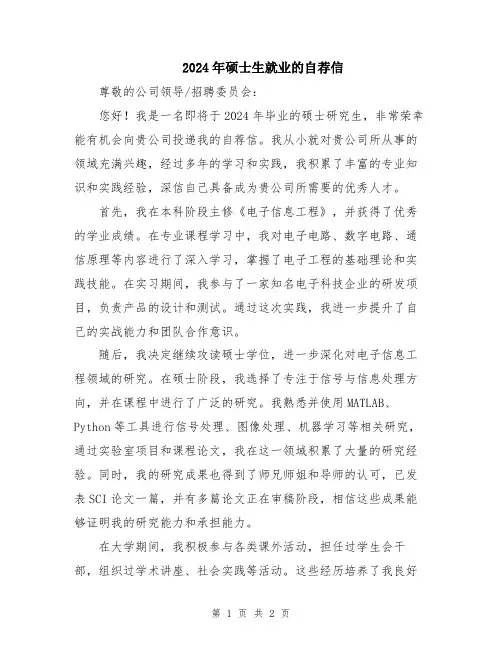 2024年硕士生就业的自荐信

尊敬的公司领导/招聘委员会:

您好！我是一名即将于2024年毕业的硕士研究生，非常荣幸能有机会向贵公司投递我的自荐信。我从小就对贵公司所从事的领域充满兴趣，经过多年的学习和实践，我积累了丰富的专业知识和实践经验，深信自己具备成为贵公司所需要的优秀人才。

首先，我在本科阶段主修《电子信息工程》，并获得了优秀的学业成绩。在专业课程学习中，我对电子电路、数字电路、通信原理等内容进行了深入学习，掌握了电子工程的基础理论和实践技能。在实习期间，我参与了一家知名电子科技企业的研发项目，负责产品的设计和测试。通过这次实践，我进一步提升了自己的实战能力和团队合作意识。

随后，我决定继续攻读硕士学位，进一步深化对电子信息工程领域的研究。在硕士阶段，我选择了专注于信号与信息处理方向，并在课程中进行了广泛的研究。我熟悉并使用MATLAB、Python等工具进行信号处理、图像处理、机器学习等相关研究，通过实验室项目和课程论文，我在这一领域积累了大量的研究经验。同时，我的研究成果也得到了师兄师姐和导师的认可，已发表SCI论文一篇，并有多篇论文正在审稿阶段，相信这些成果能够证明我的研究能力和承担能力。

在大学期间，我积极参与各类课外活动，担任过学生会干部，组织过学术讲座、社会实践等活动。这些经历培养了我良好

第 1 页 共 2 页